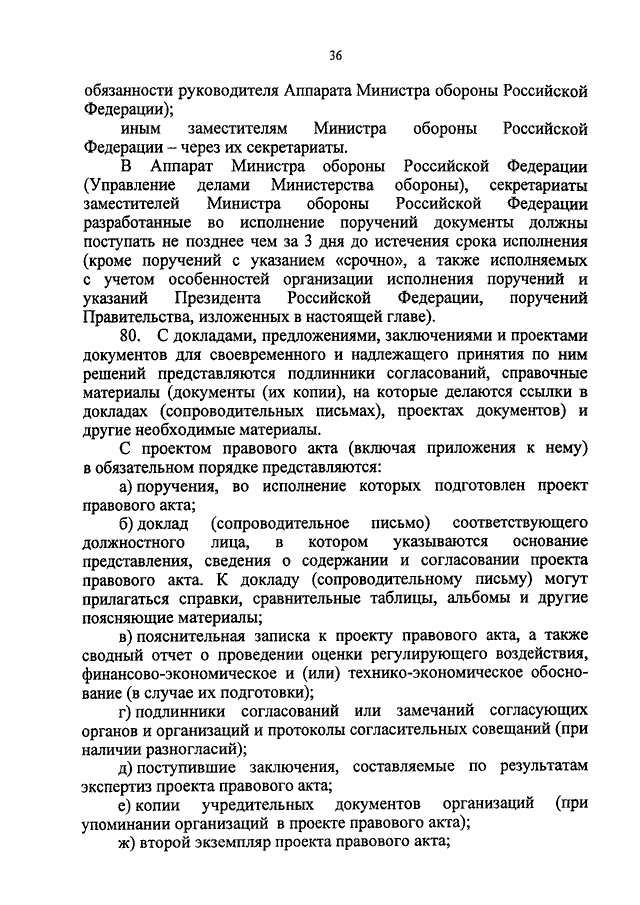 36

обязанности руководителя Аппарата Министра обороны Российской Федерации);

иным заместителям Министра обороны Российской Федерации – через их секретариаты.

В Аппарат Министра обороны Российской Федерации (Управление делами Министерства обороны), секретариаты заместителей Министра обороны Российской Федерации разработанные во исполнение поручений документы должны поступать не позднее чем за 3 дня до истечения срока исполнения (кроме поручений с указанием «срочно», а также исполняемых с учетом особенностей организации исполнения поручений и указаний Президента Российской Федерации, поручений Правительства, изложенных в настоящей главе).

80. С докладами, предложениями, заключениями и проектами документов для своевременного и надлежащего принятия по ним решений представляются подлинники согласований, справочные материалы (документы (их копии), на которые делаются ссылки в докладах (сопроводительных письмах), проектах документов) и другие необходимые материалы.

С проектом правового акта (включая приложения к нему) в обязательном порядке представляются:

а) поручения, во исполнение которых подготовлен проект правового акта;

б) доклад (сопроводительное письмо) соответствующего должностного лица, в котором указываются основание представления, сведения о содержании и согласовании проекта правового акта. К докладу (сопроводительному письму) могут прилагаться справки, сравнительные таблицы, альбомы и другие поясняющие материалы;

в) пояснительная записка к проекту правового акта, а также сводный отчет о проведении оценки регулирующего воздействия, финансово-экономическое и (или) технико-экономическое обоснование (в случае их подготовки);

г) подлинники согласований или замечаний согласующих органов и организаций и протоколы согласительных совещаний (при наличии разногласий);

д) поступившие заключения, составляемые по результатам экспертиз проекта правового акта;

е) копии учредительных документов организаций (при упоминании организаций в проекте правового акта);

ж) второй экземпляр проекта правового акта;